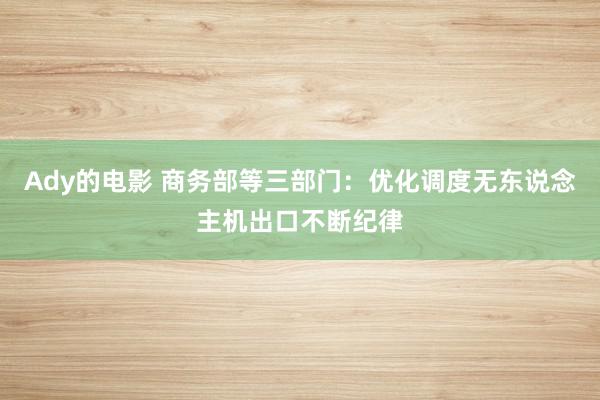 Ady的电影 商务部等三部门：优化调度无东说念主机出口不断纪律